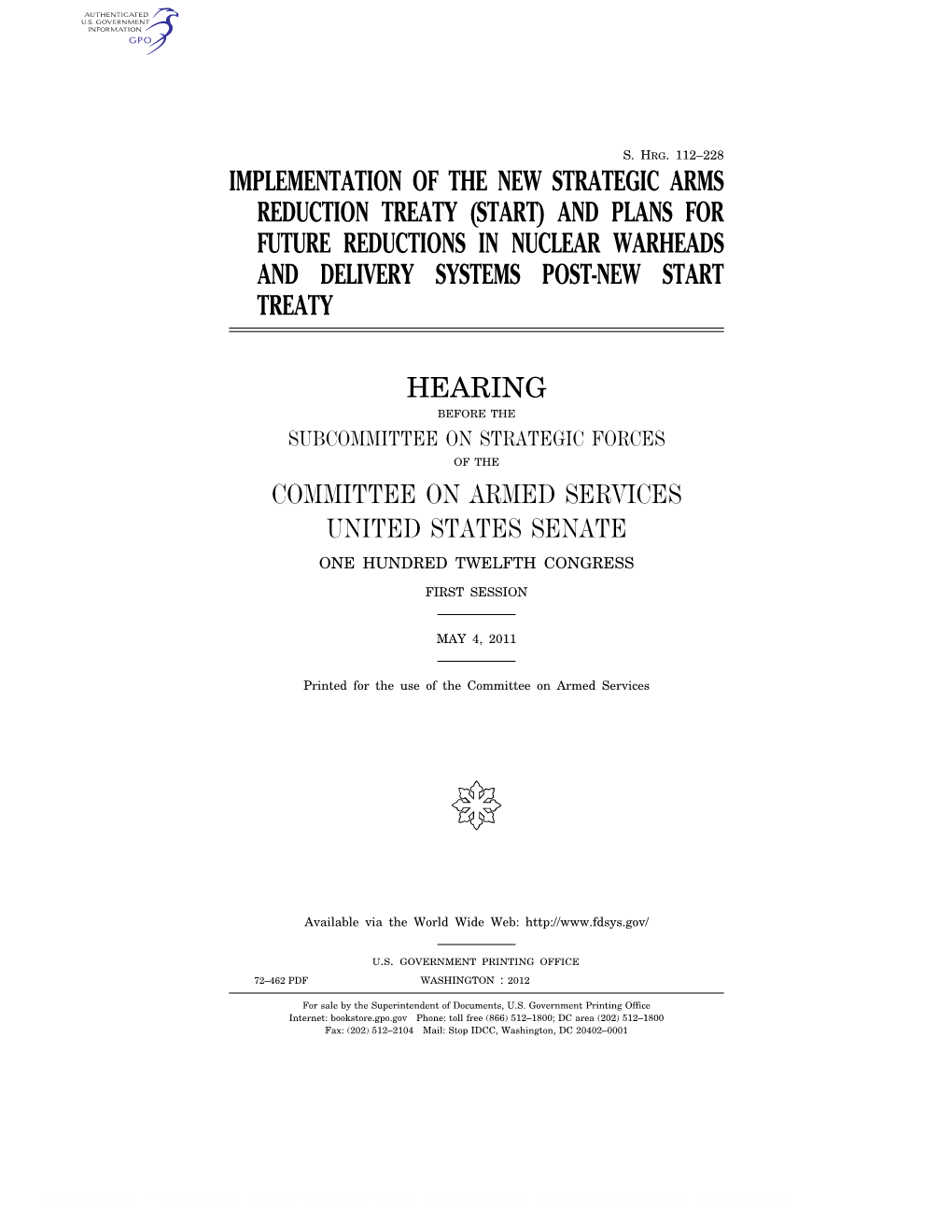 AUTHENTICATED
U.S. GOVERNMENT
INFORMATION
GPO

S. HRG. 112–228

IMPLEMENTATION OF THE NEW STRATEGIC ARMS REDUCTION TREATY (START) AND PLANS FOR FUTURE REDUCTIONS IN NUCLEAR WARHEADS AND DELIVERY SYSTEMS POST-NEW START TREATY

HEARING

BEFORE THE

SUBCOMMITTEE ON STRATEGIC FORCES

OF THE

COMMITTEE ON ARMED SERVICES
UNITED STATES SENATE

ONE HUNDRED TWELFTH CONGRESS

FIRST SESSION

MAY 4, 2011

Printed for the use of the Committee on Armed Services

Available via the World Wide Web: http://www.fdsys.gov/

U.S. GOVERNMENT PRINTING OFFICE

72–462 PDF WASHINGTON : 2012

For sale by the Superintendent of Documents, U.S. Government Printing Office
Internet: bookstore.gpo.gov Phone: toll free (866) 512–1800; DC area (202) 512–1800
Fax: (202) 512–2104 Mail: Stop IDCC, Washington, DC 20402–0001